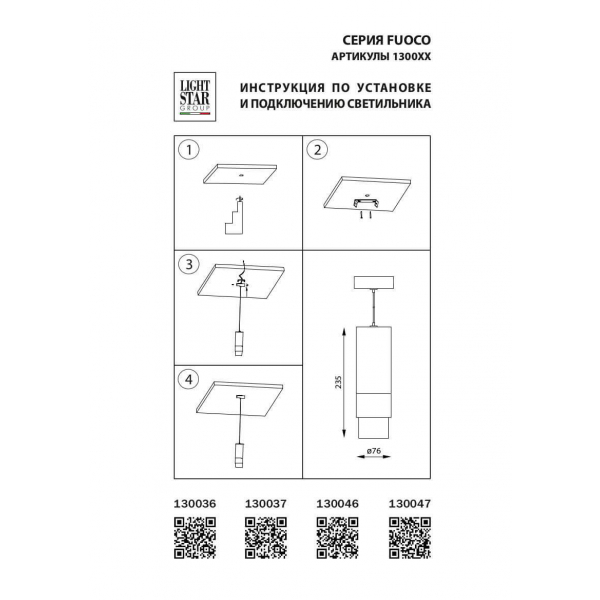 СЕРИЯ FUOCO
АРТИКУЛЫ 1300XX

LIGHT STAR GROUP

ИНСТРУКЦИЯ ПО УСТАНОВКЕ И ПОДКЛЮЧЕНИЮ СВЕТИЛЬНИКА

1

2

3

4

235

ø76

130036 130037 130046 130047